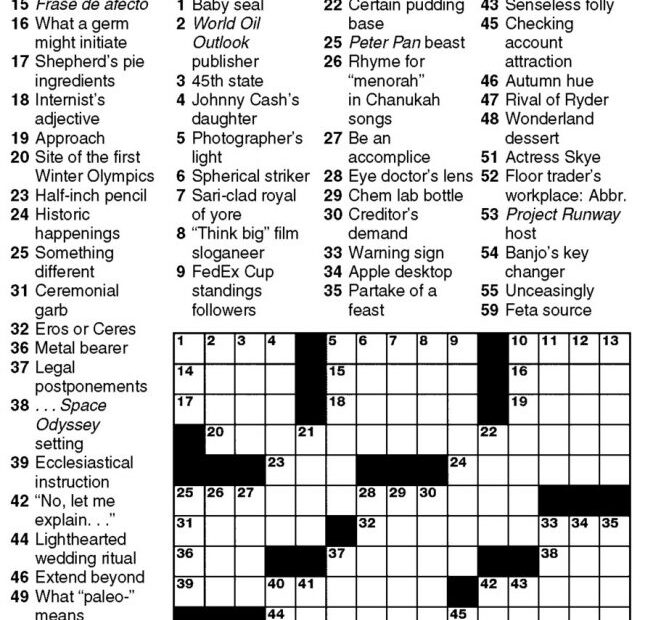 15 Frase de afecto
16 What a germ might initiate
17 Shepherd's pie ingredients
18 Internist's adjective
19 Approach
20 Site of the first Winter Olympics
23 Half-inch pencil
24 Historic happenings
25 Something different
31 Ceremonial garb
32 Eros or Ceres
36 Metal bearer
37 Legal postponements
38 . . . Space Odyssey setting
39 Ecclesiastical instruction
42 "No, let me explain. . ."
44 Lighthearted wedding ritual
46 Extend beyond
49 What "paleo-" means

1 Baby seal
2 World Oil Outlook publisher
3 45th state
4 Johnny Cash's daughter
5 Photographer's light
6 Spherical striker
7 Sari-clad royal of yore
8 "Think big" film sloganeer
9 FedEx Cup standings followers

22 Certain pudding base
25 Peter Pan beast
26 Rhyme for "menorah" in Chanukah songs
27 Be an accomplice
28 Eye doctor's lens
29 Chem lab bottle
30 Creditor's demand
33 Warning sign
34 Apple desktop
35 Partake of a feast

43 Senseless folly
45 Checking account attraction
46 Autumn hue
47 Rival of Ryder
48 Wonderland dessert
51 Actress Skye
52 Floor trader's workplace: Abbr.
53 Project Runway host
54 Banjo's key changer
55 Unceasingly
59 Feta source

1 2 3 4 5 6 7 8 9 10 11 12 13
14 15 16
17 18 19
20 21 22
23 24
25 26 27 28 29 30
31 32 33 34 35
36 37 38
39 40 41 42 43
44 45